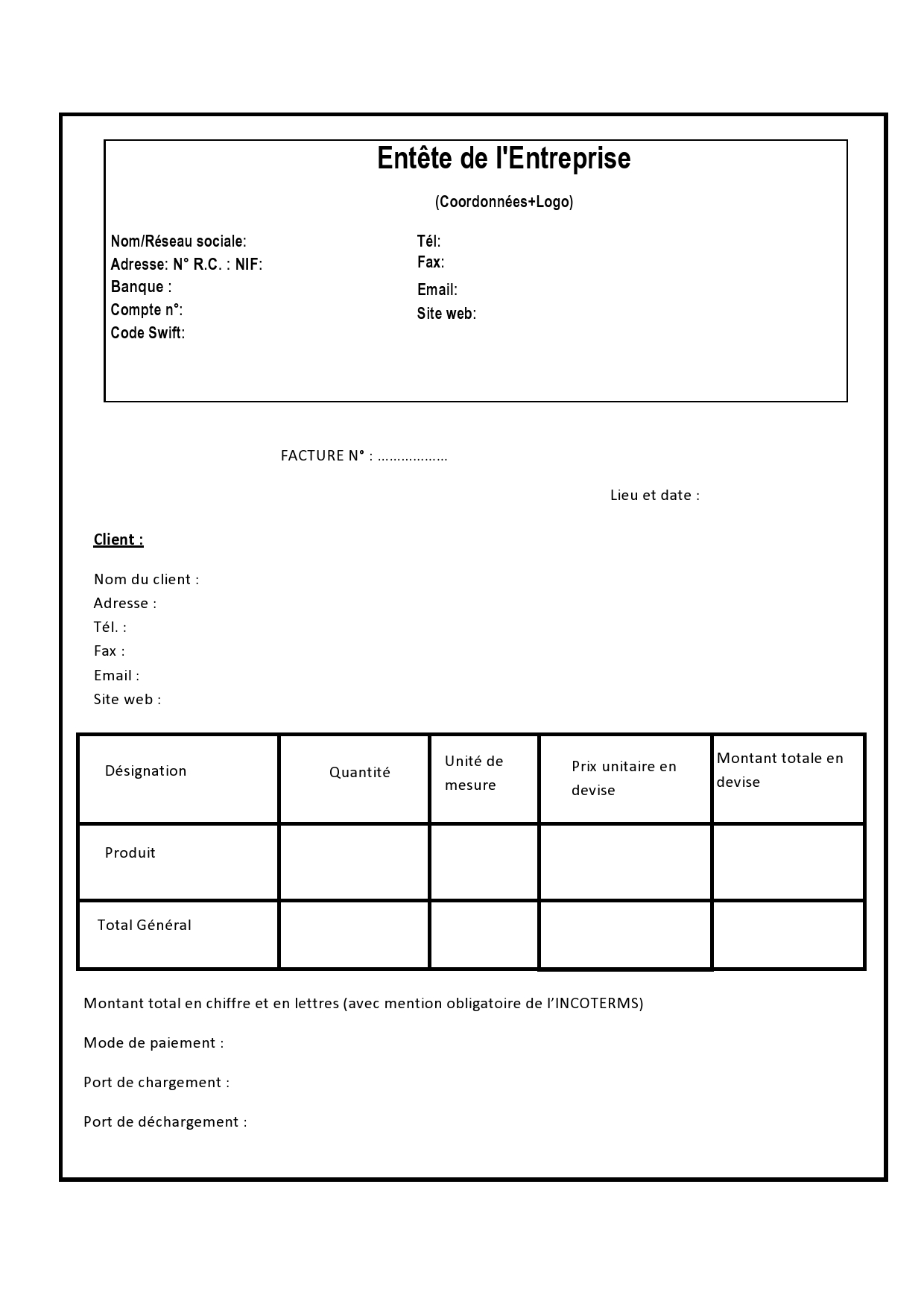 Entête de l'Entreprise

(Coordonnées+Logo)

Nom/Réseau sociale:
Adresse: N° R.C. : NIF:
Banque :
Compte n°:
Code Swift:

Tél:
Fax:
Email:
Site web:

FACTURE N° : ………………

Lieu et date :

Client :

Nom du client :
Adresse :
Tél. :
Fax :
Email :
Site web :

| Désignation | Quantité | Unité de mesure | Prix unitaire en devise | Montant totale en devise |
|---|---|---|---|---|
| Produit | | | | |
| Total Général | | | | |

Montant total en chiffre et en lettres (avec mention obligatoire de l'INCOTERMS)

Mode de paiement :

Port de chargement :

Port de déchargement :